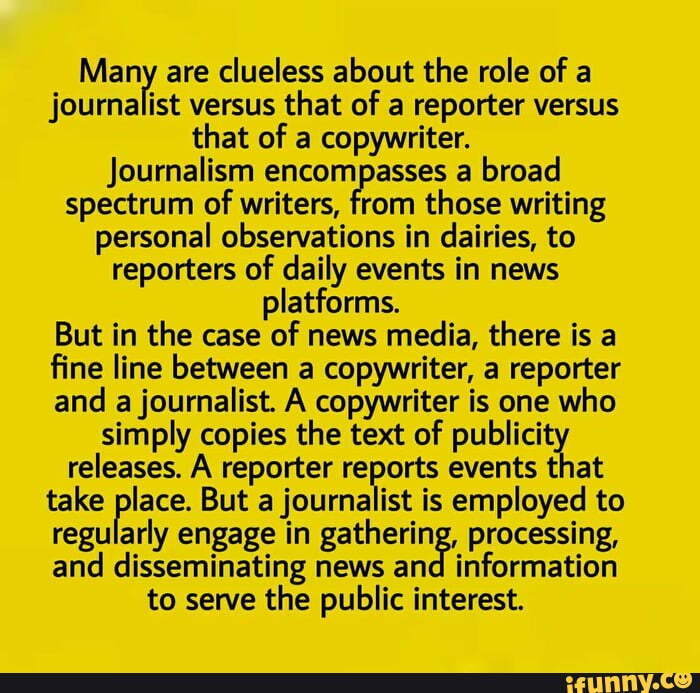 Many are clueless about the role of a journalist versus that of a reporter versus that of a copywriter.
Journalism encompasses a broad spectrum of writers, from those writing personal observations in dairies, to reporters of daily events in news platforms.
But in the case of news media, there is a fine line between a copywriter, a reporter and a journalist. A copywriter is one who simply copies the text of publicity releases. A reporter reports events that take place. But a journalist is employed to regularly engage in gathering, processing, and disseminating news and information to serve the public interest.

ifunny.co